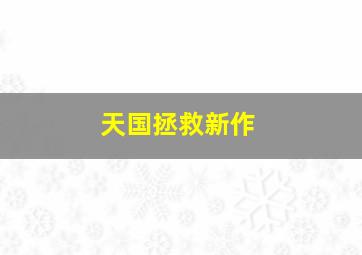 天国拯救新作